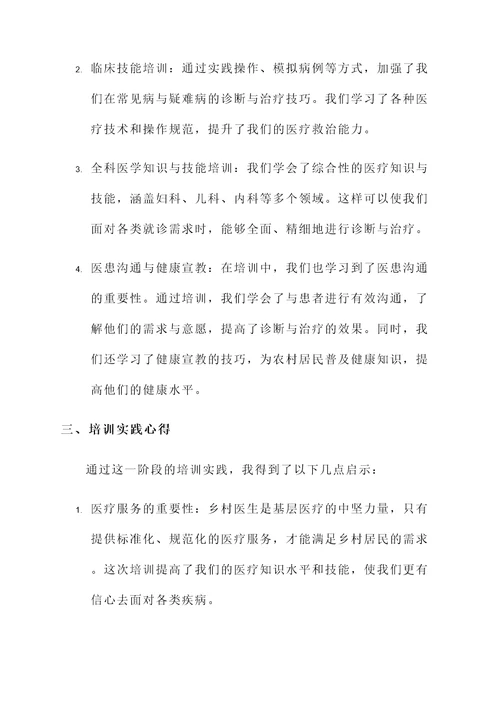 2. 临床技能培训：通过实践操作、模拟病例等方式，加强了我们在常见病与疑难病的诊断与治疗技巧。我们学习了各种医疗技术和操作规范，提升了我们的医疗救治能力。

3. 全科医学知识与技能培训：我们学会了综合性的医疗知识与技能，涵盖妇科、儿科、内科等多个领域。这样可以使我们面对各类就诊需求时，能够全面、精细地进行诊断与治疗。

4. 医患沟通与健康宣教：在培训中，我们也学习到了医患沟通的重要性。通过培训，我们学会了与患者进行有效沟通，了解他们的需求与意愿，提高了诊断与治疗的效果。同时，我们还学习了健康宣教的技巧，为农村居民普及健康知识，提高他们的健康水平。

三、培训实践心得

通过这一阶段的培训实践，我得到了以下几点启示：

1. 医疗服务的重要性：乡村医生是基层医疗的中坚力量，只有提供标准化、规范化的医疗服务，才能满足乡村居民的需求。这次培训提高了我们的医疗知识水平和技能，使我们更有信心去面对各类疾病。